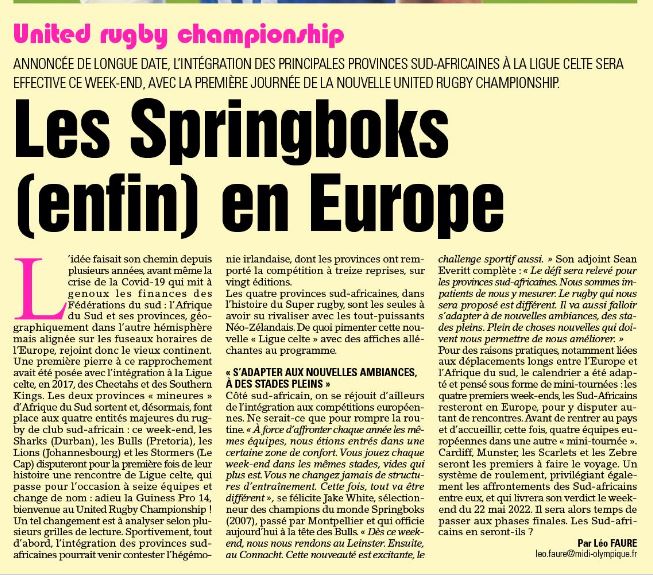 United rugby championship

ANNONCÉE DE LONGUE DATE, L'INTÉGRATION DES PRINCIPALES PROVINCES SUD-AFRICAINES À LA LIGUE CELTE SERA EFFECTIVE CE WEEK-END, AVEC LA PREMIÈRE JOURNÉE DE LA NOUVELLE UNITED RUGBY CHAMPIONSHIP.

Les Springboks (enfin) en Europe

L'idée faisait son chemin depuis plusieurs années, avant même la crise de la Covid-19 qui mit à genoux les finances des Fédérations du sud : l'Afrique du Sud et ses provinces, géographiquement dans l'autre hémisphère mais alignée sur les fuseaux horaires de l'Europe, rejoint donc le vieux continent. Une première pierre à ce rapprochement avait été posée avec l'intégration à la Ligue celte, en 2017, des Cheetahs et des Southern Kings. Les deux provinces « mineures » d'Afrique du Sud sortent et, désormais, font place aux quatre entités majeures du rugby de club sud-africain : ce week-end, les Sharks (Durban), les Bulls (Pretoria), les Lions (Johannesbourg) et les Stormers (Le Cap) disputeront pour la première fois de leur histoire une rencontre de Ligue celte, qui passe pour l'occasion à seize équipes et change de nom : adieu la Guiness Pro 14, bienvenue au United Rugby Championship ! Un tel changement est à analyser selon plusieurs grilles de lecture. Sportivement, tout d'abord, l'intégration des provinces sud-africaines pourrait venir contester l'hégémonie irlandaise, dont les provinces ont remporté la compétition à treize reprises, sur vingt éditions.
Les quatre provinces sud-africaines, dans l'histoire du Super rugby, sont les seules à avoir su rivaliser avec les tout-puissants Néo-Zélandais. De quoi pimenter cette nouvelle « Ligue celte » avec des affiches alléchantes au programme.

« S'ADAPTER AUX NOUVELLES AMBIANCES, À DES STADES PLEINS »
Côté sud-africain, on se réjouit d'ailleurs de l'intégration aux compétitions européennes. Ne serait-ce que pour rompre la routine. « À force d'affronter chaque année les mêmes équipes, nous étions entrés dans une certaine zone de confort. Vous jouez chaque week-end dans les mêmes stades, vides qui plus est. Vous ne changez jamais de structures d'entraînement. Cette fois, tout va être différent », se félicite Jake White, sélectionneur des champions du monde Springboks (2007), passé par Montpellier et qui officie aujourd'hui à la tête des Bulls. « Dès ce week-end, nous nous rendons au Leinster. Ensuite, au Connacht. Cette nouveauté est excitante, le challenge sportif aussi. » Son adjoint Sean Everitt complète : « Le défi sera relevé pour les provinces sud-africaines. Nous sommes impatients de nous y mesurer. Le rugby qui nous sera proposé est différent. Il va aussi falloir s'adapter à de nouvelles ambiances, des stades pleins. Plein de choses nouvelles qui doivent nous permettre de nous améliorer. »
Pour des raisons pratiques, notamment liées aux déplacements longs entre l'Europe et l'Afrique du sud, le calendrier a été adapté et pensé sous forme de mini-tournées : les quatre premiers week-ends, les Sud-Africains resteront en Europe, pour y disputer autant de rencontres. Avant de rentrer au pays et d'accueillir, cette fois, quatre équipes européennes dans une autre « mini-tournée ». Cardiff, Munster, les Scarlets et les Zebre seront les premiers à faire le voyage. Un système de roulement, privilégiant également les affrontements des Sud-africains entre eux, et qui livrera son verdict le week-end du 22 mai 2022. Il sera alors temps de passer aux phases finales. Les Sud-africains en seront-ils ?

Par Léo FAURE
leo.faure@midi-olympique.fr